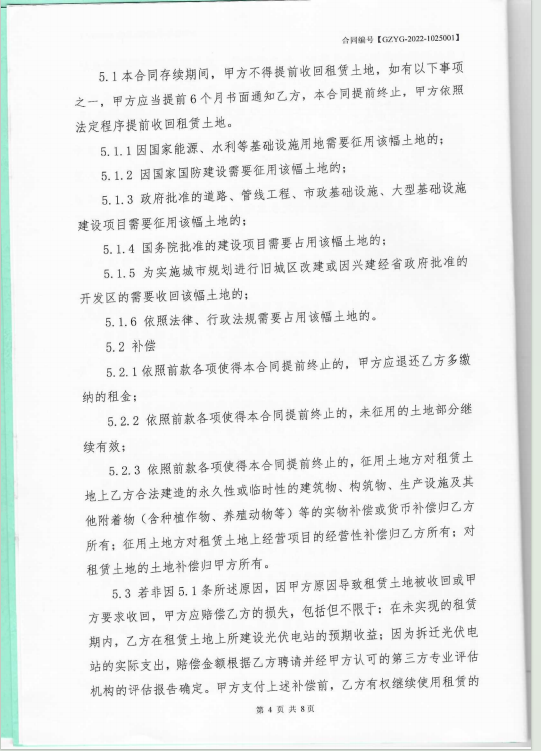 合同编号【GZYG-2022-1025001】

5.1 本合同存续期间，甲方不得提前收回租赁土地，如有以下事项之一，甲方应当提前6个月书面通知乙方，本合同提前终止，甲方依照法定程序提前收回租赁土地。

5.1.1 因国家能源、水利等基础设施用地需要征用该幅土地的；

5.1.2 因国家国防建设需要征用该幅土地的；

5.1.3 政府批准的道路、管线工程、市政基础设施、大型基础设施建设项目需要征用该幅土地的；

5.1.4 国务院批准的建设项目需要占用该幅土地的；

5.1.5 为实施城市规划进行旧城区改建或因兴建经省政府批准的开发区的需要收回该幅土地的；

5.1.6 依照法律、行政法规需要占用该幅土地的。

5.2 补偿

5.2.1 依照前款各项使得本合同提前终止的，甲方应退还乙方多缴纳的租金；

5.2.2 依照前款各项使得本合同提前终止的，未征用的土地部分继续有效；

5.2.3 依照前款各项使得本合同提前终止的，征用土地方对租赁土地上乙方合法建造的永久性或临时性的建筑物、构筑物、生产设施及其他附着物（含种植作物、养殖动物等）等的实物补偿或货币补偿归乙方所有；征用土地方对租赁土地上经营项目的经营性补偿归乙方所有；对租赁土地的土地补偿归甲方所有。

5.3 若非因5.1条所述原因，因甲方原因导致租赁土地被收回或甲方要求收回，甲方应赔偿乙方的损失，包括但不限于：在未实现的租赁期内，乙方在租赁土地上所建设光伏电站的预期收益；因为拆迁光伏电站的实际支出，赔偿金额根据乙方聘请并经甲方认可的第三方专业评估机构的评估报告确定。甲方支付上述补偿前，乙方有权继续使用租赁的

第 4 页 共 8 页